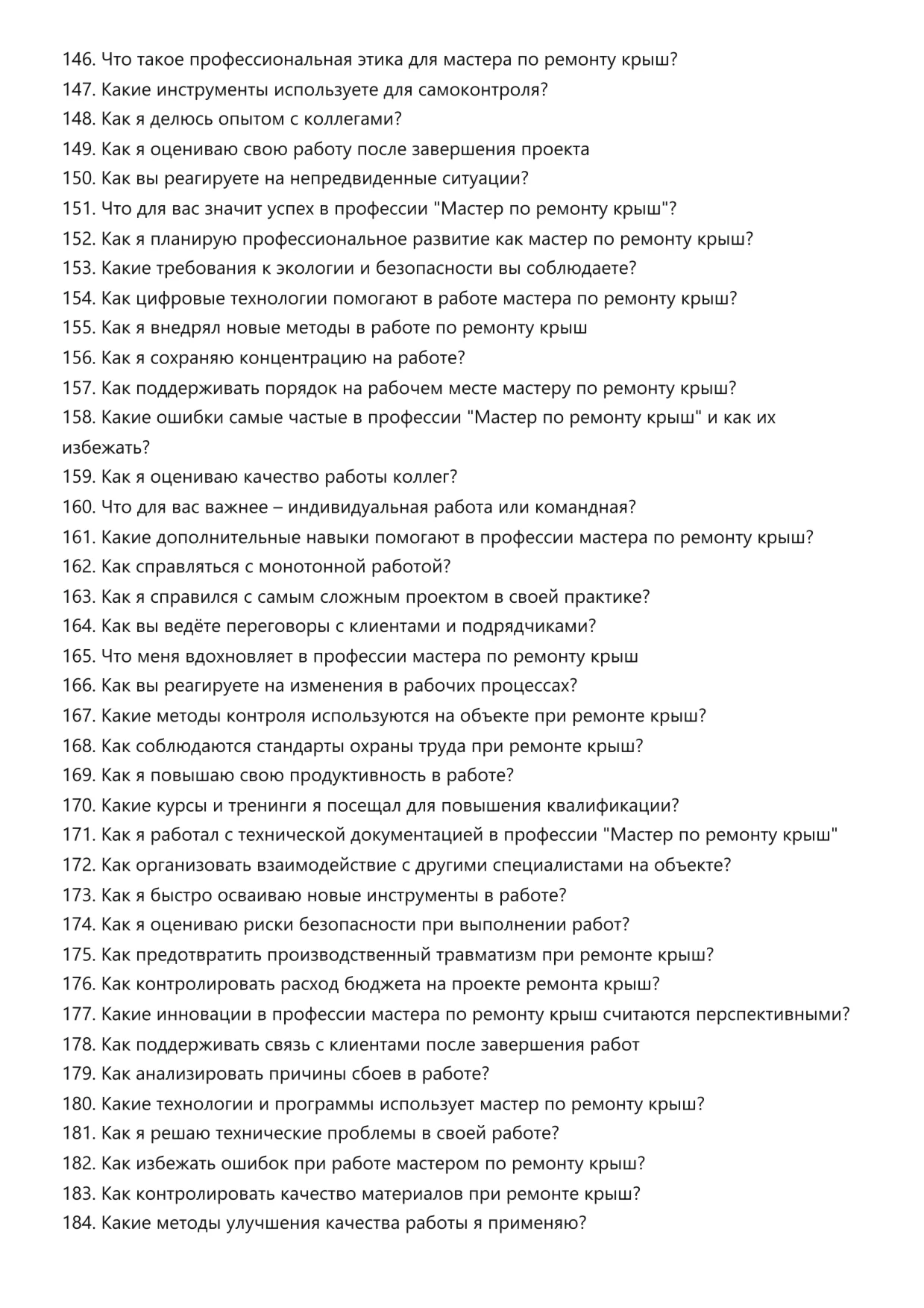 146. Что такое профессиональная этика для мастера по ремонту крыш?
147. Какие инструменты используете для самоконтроля?
148. Как я делюсь опытом с коллегами?
149. Как я оцениваю свою работу после завершения проекта
150. Как вы реагируете на непредвиденные ситуации?
151. Что для вас значит успех в профессии "Мастер по ремонту крыш"?
152. Как я планирую профессиональное развитие как мастер по ремонту крыш?
153. Какие требования к экологии и безопасности вы соблюдаете?
154. Как цифровые технологии помогают в работе мастера по ремонту крыш?
155. Как я внедрял новые методы в работе по ремонту крыш
156. Как я сохраняю концентрацию на работе?
157. Как поддерживать порядок на рабочем месте мастеру по ремонту крыш?
158. Какие ошибки самые частые в профессии "Мастер по ремонту крыш" и как их избежать?
159. Как я оцениваю качество работы коллег?
160. Что для вас важнее – индивидуальная работа или командная?
161. Какие дополнительные навыки помогают в профессии мастера по ремонту крыш?
162. Как справляться с монотонной работой?
163. Как я справился с самым сложным проектом в своей практике?
164. Как вы ведёте переговоры с клиентами и подрядчиками?
165. Что меня вдохновляет в профессии мастера по ремонту крыш
166. Как вы реагируете на изменения в рабочих процессах?
167. Какие методы контроля используются на объекте при ремонте крыш?
168. Как соблюдаются стандарты охраны труда при ремонте крыш?
169. Как я повышаю свою продуктивность в работе?
170. Какие курсы и тренинги я посещал для повышения квалификации?
171. Как я работал с технической документацией в профессии "Мастер по ремонту крыш"
172. Как организовать взаимодействие с другими специалистами на объекте?
173. Как я быстро осваиваю новые инструменты в работе?
174. Как я оцениваю риски безопасности при выполнении работ?
175. Как предотвратить производственный травматизм при ремонте крыш?
176. Как контролировать расход бюджета на проекте ремонта крыш?
177. Какие инновации в профессии мастера по ремонту крыш считаются перспективными?
178. Как поддерживать связь с клиентами после завершения работ
179. Как анализировать причины сбоев в работе?
180. Какие технологии и программы использует мастер по ремонту крыш?
181. Как я решаю технические проблемы в своей работе?
182. Как избежать ошибок при работе мастером по ремонту крыш?
183. Как контролировать качество материалов при ремонте крыш?
184. Какие методы улучшения качества работы я применяю?